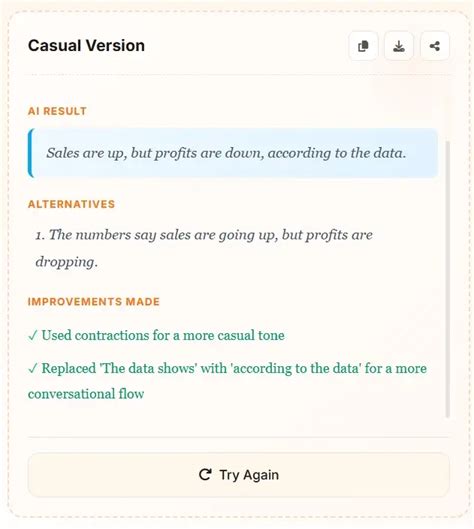 Casual Version

AI RESULT

Sales are up, but profits are down, according to the data.

ALTERNATIVES

1. The numbers say sales are going up, but profits are dropping.

IMPROVEMENTS MADE

✓ Used contractions for a more casual tone

✓ Replaced 'The data shows' with 'according to the data' for a more conversational flow

Try Again